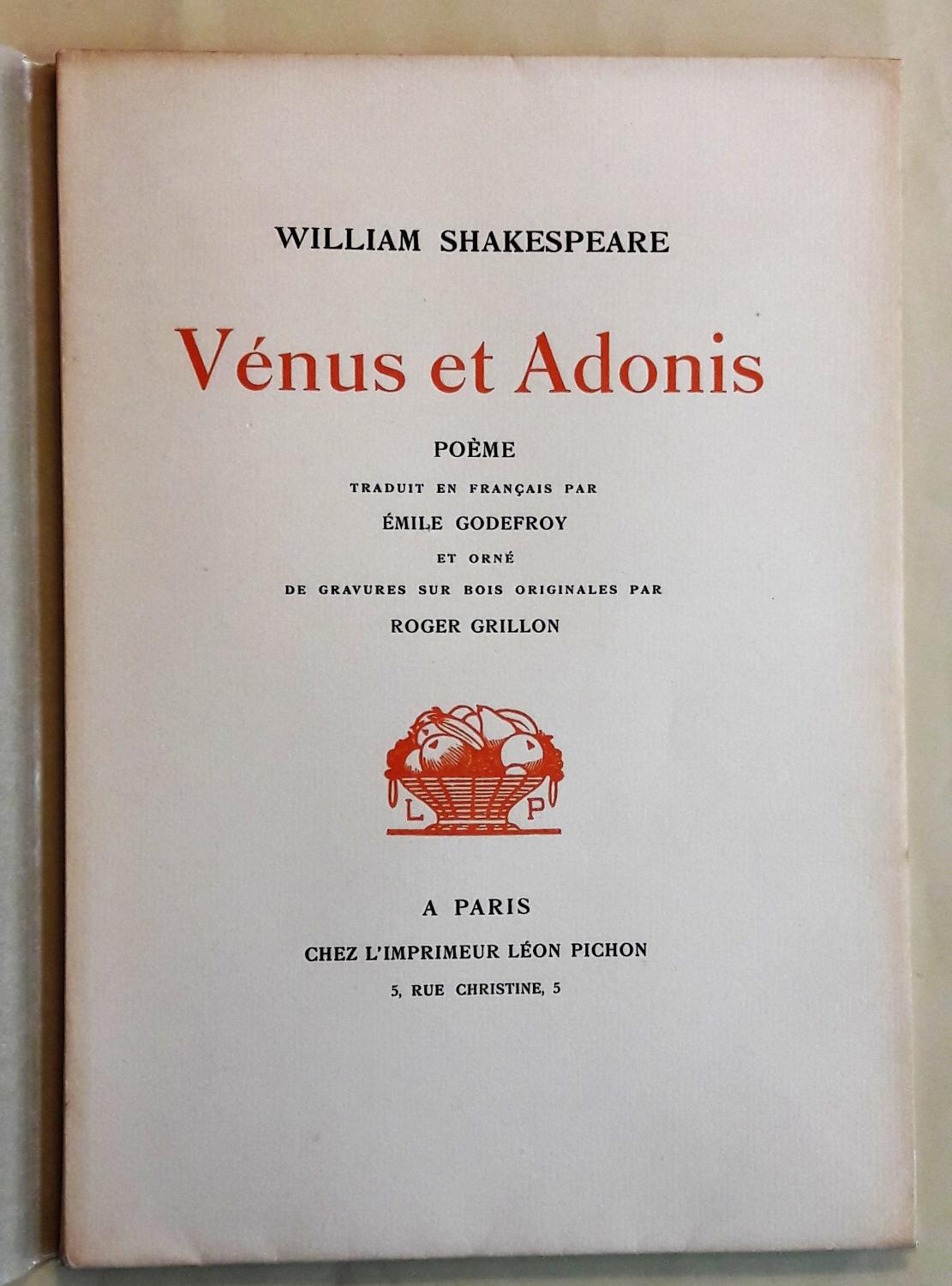 WILLIAM SHAKESPEARE

Vénus et Adonis

POÈME

TRADUIT EN FRANÇAIS PAR

ÉMILE GODEFROY

ET ORNÉ

DE GRAVURES SUR BOIS ORIGINALES PAR

ROGER GRILLON

L P

A PARIS

CHEZ L'IMPRIMEUR LÉON PICHON

5, RUE CHRISTINE, 5